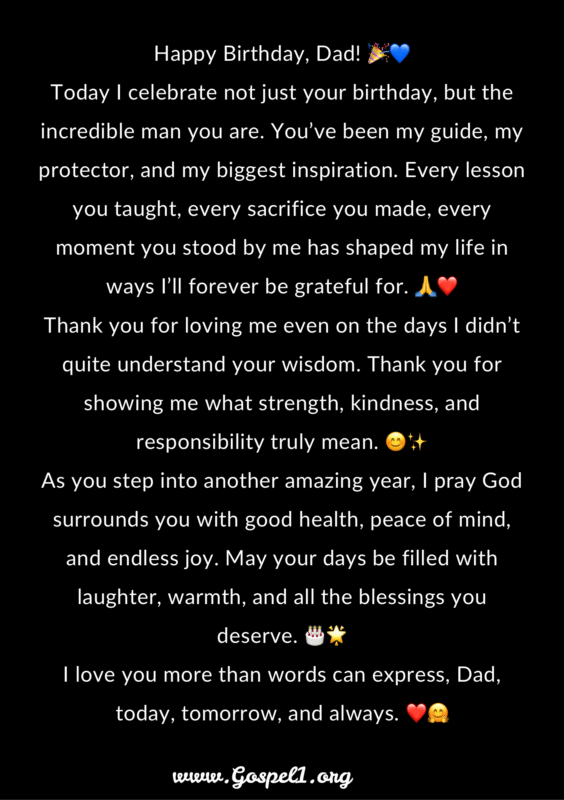 Happy Birthday, Dad! 🎉💙

Today I celebrate not just your birthday, but the incredible man you are. You've been my guide, my protector, and my biggest inspiration. Every lesson you taught, every sacrifice you made, every moment you stood by me has shaped my life in ways I'll forever be grateful for. 🙏❤️

Thank you for loving me even on the days I didn't quite understand your wisdom. Thank you for showing me what strength, kindness, and responsibility truly mean. 😊✨

As you step into another amazing year, I pray God surrounds you with good health, peace of mind, and endless joy. May your days be filled with laughter, warmth, and all the blessings you deserve. 🎂🌟

I love you more than words can express, Dad, today, tomorrow, and always. ❤️🤗

www.Gospel1.org